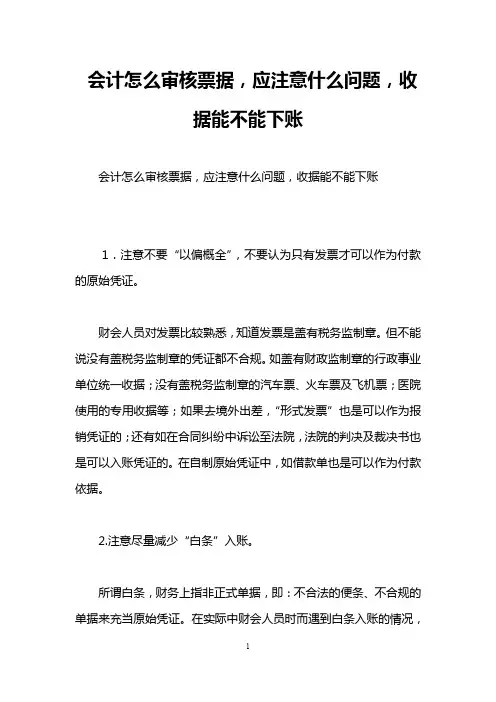 会计怎么审核票据，应注意什么问题，收据能不能下账

会计怎么审核票据，应注意什么问题，收据能不能下账

1．注意不要“以偏概全”，不要认为只有发票才可以作为付款的原始凭证。

财会人员对发票比较熟悉，知道发票是盖有税务监制章。但不能说没有盖税务监制章的凭证都不合规。如盖有财政监制章的行政事业单位统一收据；没有盖税务监制章的汽车票、火车票及飞机票；医院使用的专用收据等；如果去境外出差，“形式发票”也是可以作为报销凭证的；还有如在合同纠纷中诉讼至法院，法院的判决及裁决书也是可以入账凭证的。在自制原始凭证中，如借款单也是可以作为付款依据。

2.注意尽量减少“白条”入账。

所谓白条，财务上指非正式单据，即：不合法的便条、不合规的单据来充当原始凭证。在实际中财会人员时而遇到白条入账的情况，

1